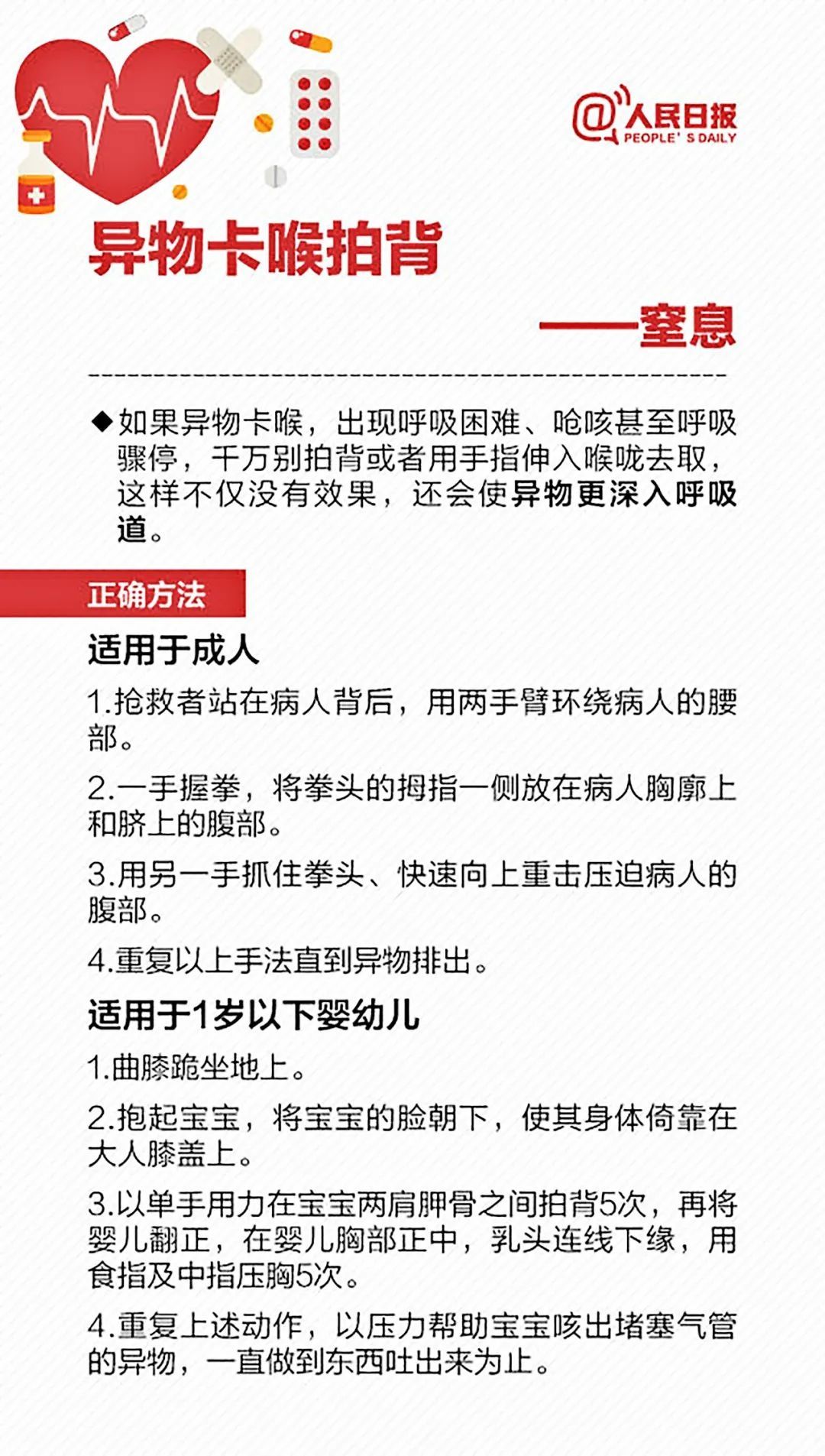 @人民日报 PEOPLE' S DAILY

异物卡喉拍背

——窒息

◆如果异物卡喉，出现呼吸困难、呛咳甚至呼吸骤停，千万别拍背或者用手指伸入喉咙去取，这样不仅没有效果，还会使异物更深入呼吸道。

正确方法

适用于成人

1.抢救者站在病人背后，用两手臂环绕病人的腰部。

2.一手握拳，将拳头的拇指一侧放在病人胸廓上和脐上的腹部。

3.用另一手抓住拳头、快速向上重击压迫病人的腹部。

4.重复以上手法直到异物排出。

适用于1岁以下婴幼儿

1.曲膝跪坐地上。

2.抱起宝宝，将宝宝的脸朝下，使其身体倚靠在大人膝盖上。

3.以单手用力在宝宝两肩胛骨之间拍背5次，再将婴儿翻正，在婴儿胸部正中，乳头连线下缘，用食指及中指压胸5次。

4.重复上述动作，以压力帮助宝宝咳出堵塞气管的异物，一直做到东西吐出来为止。